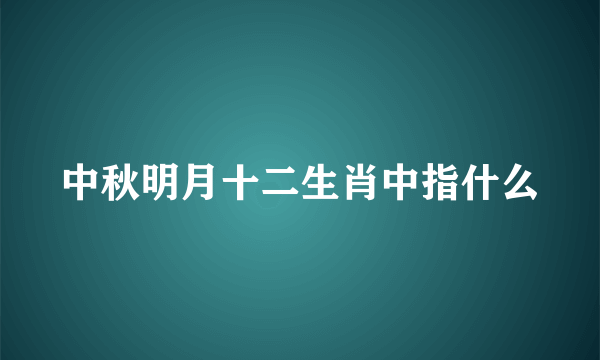 中秋明月十二生肖中指什么